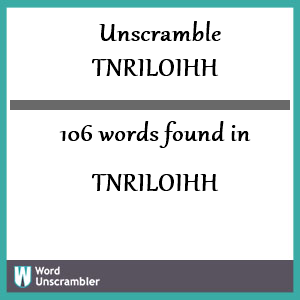 Unscramble
TNRILOIHH

106 words found in

TNRILOIHH

W Word Unscrambler